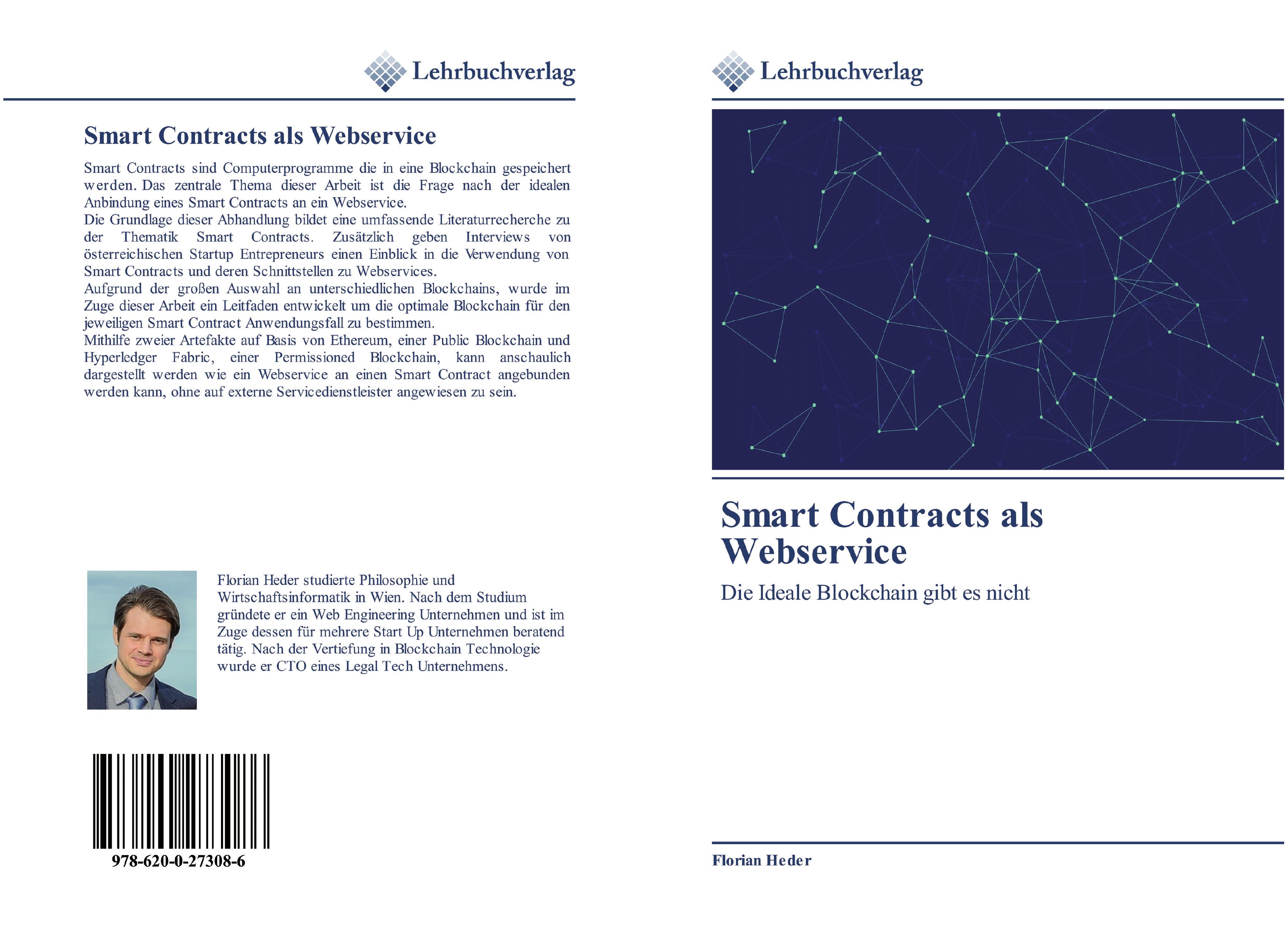 Lehrbuchverlag

Smart Contracts als Webservice

Smart Contracts sind Computerprogramme die in eine Blockchain gespeichert werden. Das zentrale Thema dieser Arbeit ist die Frage nach der idealen Anbindung eines Smart Contracts an ein Webservice.
Die Grundlage dieser Abhandlung bildet eine umfassende Literaturrecherche zu der Thematik Smart Contracts. Zusätzlich geben Interviews von österreichischen Startup Entrepreneurs einen Einblick in die Verwendung von Smart Contracts und deren Schnittstellen zu Webservices.
Aufgrund der großen Auswahl an unterschiedlichen Blockchains, wurde im Zuge dieser Arbeit ein Leitfaden entwickelt um die optimale Blockchain für den jeweiligen Smart Contract Anwendungsfall zu bestimmen.
Mithilfe zweier Artefakte auf Basis von Ethereum, einer Public Blockchain und Hyperledger Fabric, einer Permissioned Blockchain, kann anschaulich dargestellt werden wie ein Webservice an einen Smart Contract angebunden werden kann, ohne auf externe Servicedienstleister angewiesen zu sein.

Florian Heder studierte Philosophie und Wirtschaftsinformatik in Wien. Nach dem Studium gründete er ein Web Engineering Unternehmen und ist im Zuge dessen für mehrere Start Up Unternehmen beratend tätig. Nach der Vertiefung in Blockchain Technologie wurde er CTO eines Legal Tech Unternehmens.

978-620-0-27308-6

Lehrbuchverlag

Smart Contracts als Webservice

Die Ideale Blockchain gibt es nicht

Florian Heder